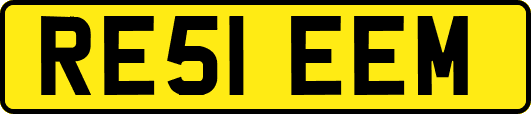 RE51 EEM